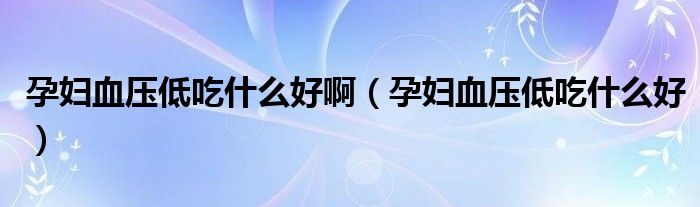 孕妇血压低吃什么好啊（孕妇血压低吃什么好）